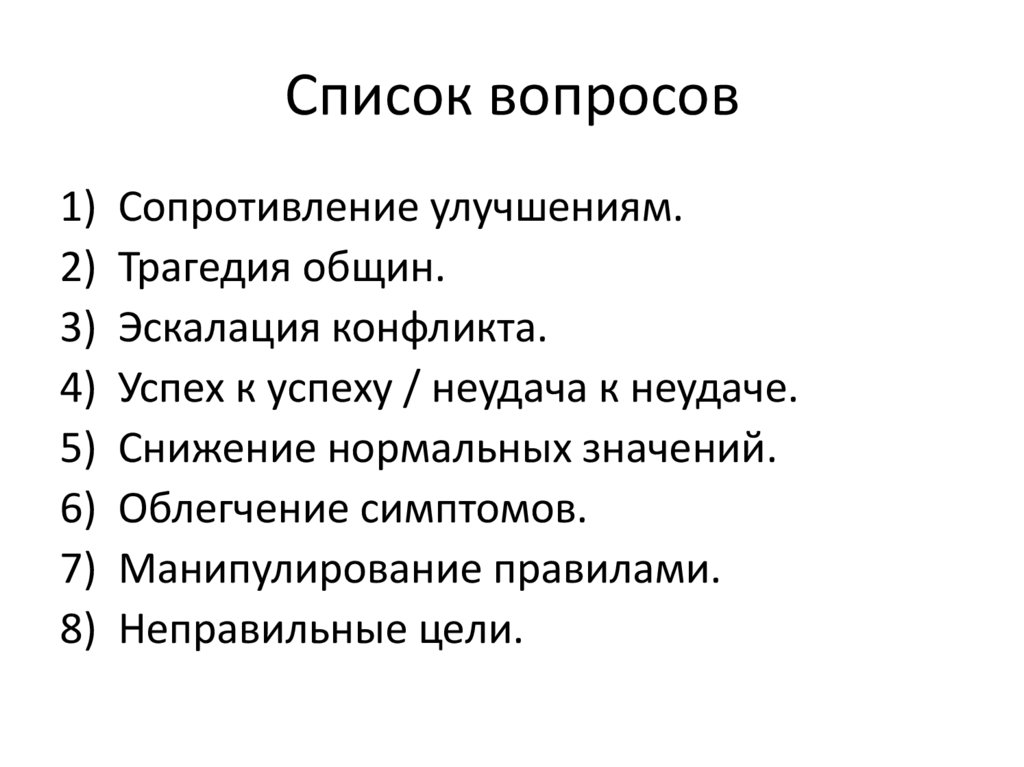 Список вопросов

1) Сопротивление улучшениям.
2) Трагедия общин.
3) Эскалация конфликта.
4) Успех к успеху / неудача к неудаче.
5) Снижение нормальных значений.
6) Облегчение симптомов.
7) Манипулирование правилами.
8) Неправильные цели.